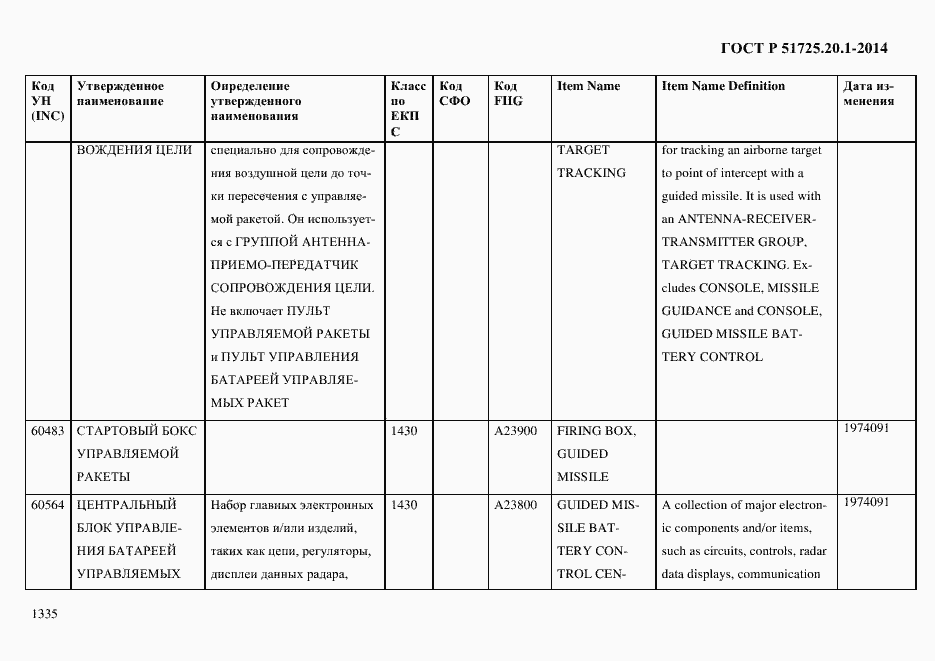 ГОСТ Р 51725.20.1-2014

| Код УН (INC) | Утвержденное наименование | Определение утвержденного наименования | Класс по ЕКПС | Код СФО | Код FIIG | Item Name | Item Name Definition | Дата изменения |
|---|---|---|---|---|---|---|---|---|
| | ВОЖДЕНИЯ ЦЕЛИ | специально для сопровождения воздушной цели до точки пересечения с управляемой ракетой. Он используется с ГРУППОЙ АНТЕННА-ПРИЕМО-ПЕРЕДАТЧИК СОПРОВОЖДЕНИЯ ЦЕЛИ. Не включает ПУЛЬТ УПРАВЛЯЕМОЙ РАКЕТЫ и ПУЛЬТ УПРАВЛЕНИЯ БАТАРЕЕЙ УПРАВЛЯЕМЫХ РАКЕТ | | | | TARGET TRACKING | for tracking an airborne target to point of intercept with a guided missile. It is used with an ANTENNA-RECEIVER-TRANSMITTER GROUP, TARGET TRACKING. Excludes CONSOLE, MISSILE GUIDANCE and CONSOLE, GUIDED MISSILE BATTERY CONTROL | |
| 60483 | СТАРТОВЫЙ БОКС УПРАВЛЯЕМОЙ РАКЕТЫ | | 1430 | | A23900 | FIRING BOX, GUIDED MISSILE | | 1974091 |
| 60564 | ЦЕНТРАЛЬНЫЙ БЛОК УПРАВЛЕНИЯ БАТАРЕЕЙ УПРАВЛЯЕМЫХ | Набор главных электронных элементов и/или изделий, таких как цепи, регуляторы, дисплеи данных радара, | 1430 | | A23800 | GUIDED MISSILE BATTERY CONTROL CEN- | A collection of major electronic components and/or items, such as circuits, controls, radar data displays, communication | 1974091 |

1335